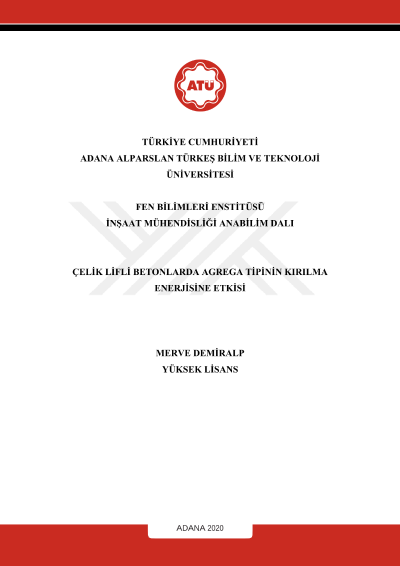 ATÜ

TÜRKİYE CUMHURİYETİ
ADANA ALPARSLAN TÜRKEŞ BİLİM VE TEKNOLOJİ ÜNİVERSİTESİ

FEN BİLİMLERİ ENSTİTÜSÜ
İNŞAAT MÜHENDİSLİĞİ ANABİLİM DALI

ÇELİK LİFLİ BETONLARDA AGREGA TİPİNİN KIRILMA ENERJİSİNE ETKİSİ

MERVE DEMİRALP
YÜKSEK LİSANS

ADANA 2020